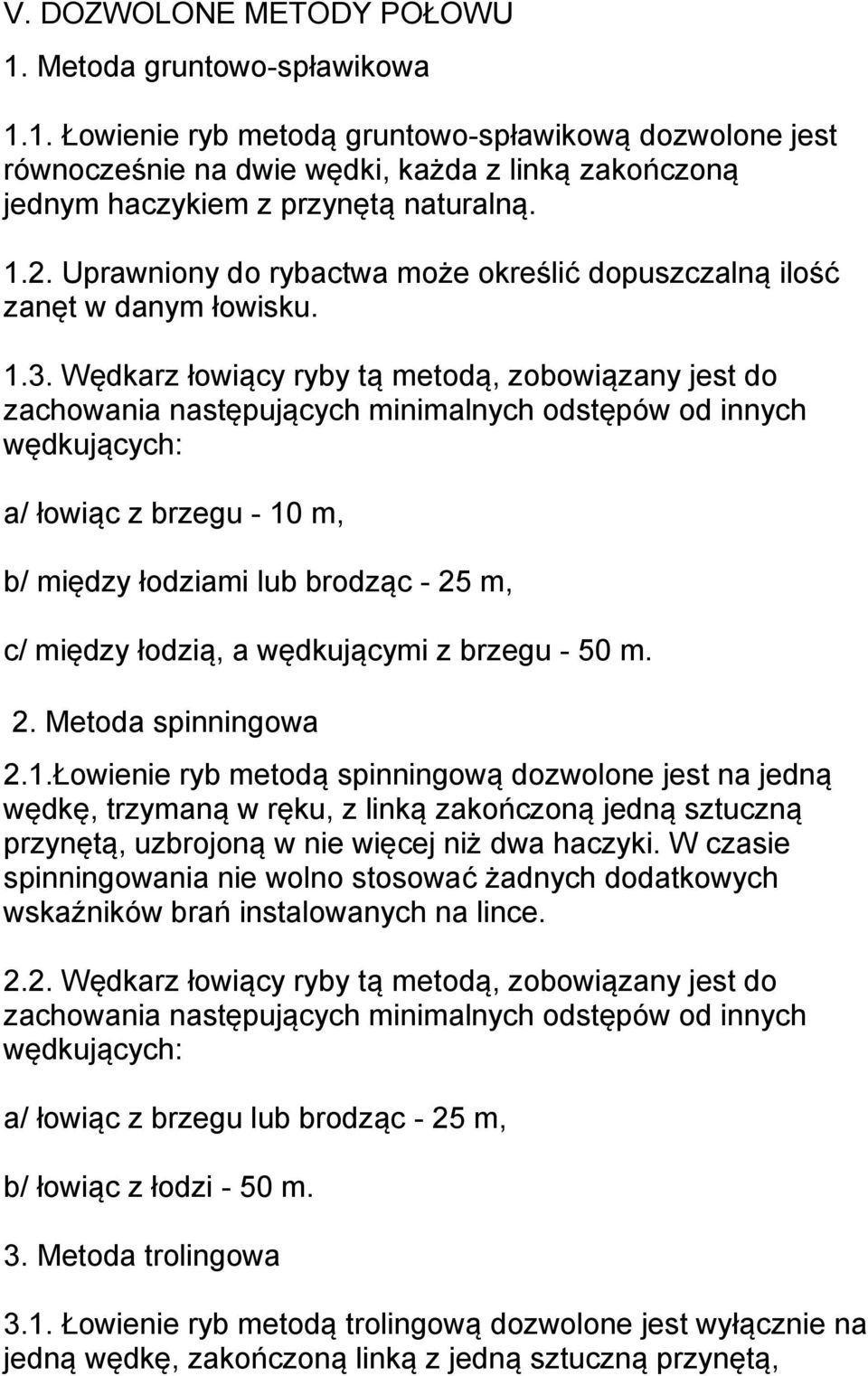 V. DOZWOLONE METODY POŁOWU

1. Metoda gruntowo-spławikowa

1.1. Łowienie ryb metodą gruntowo-spławikową dozwolone jest równocześnie na dwie wędki, każda z linką zakończoną jednym haczykiem z przynętą naturalną.

1.2. Uprawniony do rybactwa może określić dopuszczalną ilość zanęt w danym łowisku.

1.3. Wędkarz łowiący ryby tą metodą, zobowiązany jest do zachowania następujących minimalnych odstępów od innych wędkujących:

a/ łowiąc z brzegu - 10 m,

b/ między łodziami lub brodząc - 25 m,

c/ między łodzią, a wędkującymi z brzegu - 50 m.

2. Metoda spinningowa

2.1.Łowienie ryb metodą spinningową dozwolone jest na jedną wędkę, trzymaną w ręku, z linką zakończoną jedną sztuczną przynętą, uzbrojoną w nie więcej niż dwa haczyki. W czasie spinningowania nie wolno stosować żadnych dodatkowych wskaźników brań instalowanych na lince.

2.2. Wędkarz łowiący ryby tą metodą, zobowiązany jest do zachowania następujących minimalnych odstępów od innych wędkujących:

a/ łowiąc z brzegu lub brodząc - 25 m,

b/ łowiąc z łodzi - 50 m.

3. Metoda trolingowa

3.1. Łowienie ryb metodą trolingową dozwolone jest wyłącznie na jedną wędkę, zakończoną linką z jedną sztuczną przynętą,